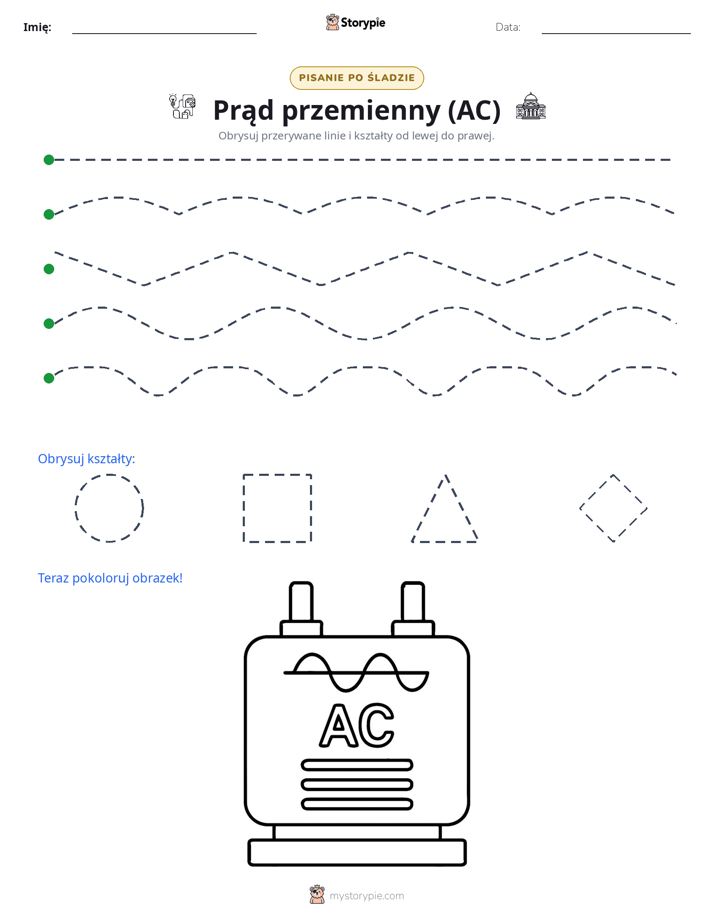 Imię: ____ Storypie Data: ____

PISANIE PO ŚLADZIE

Prąd przemienny (AC)

Obrysuj przerywane linie i kształty od lewej do prawej.

Obrysuj kształty:

Teraz pokoloruj obrazek!

AC

mystorypie.com